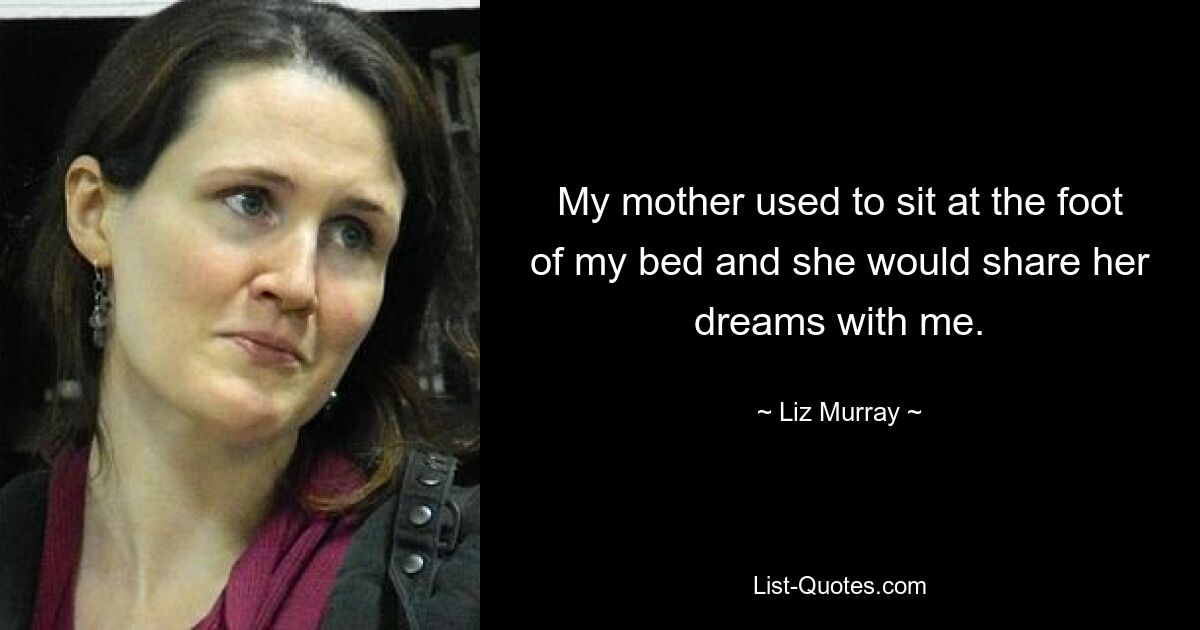 My mother used to sit at the foot of my bed and she would share her dreams with me.

~ Liz Murray ~

List-Quotes.com